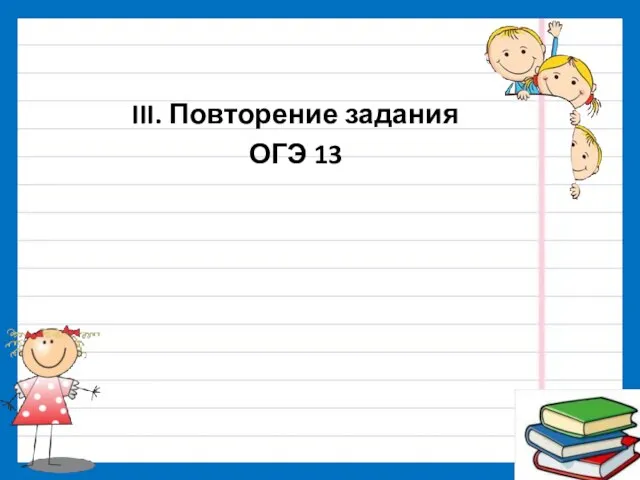 III. Повторение задания
ОГЭ 13